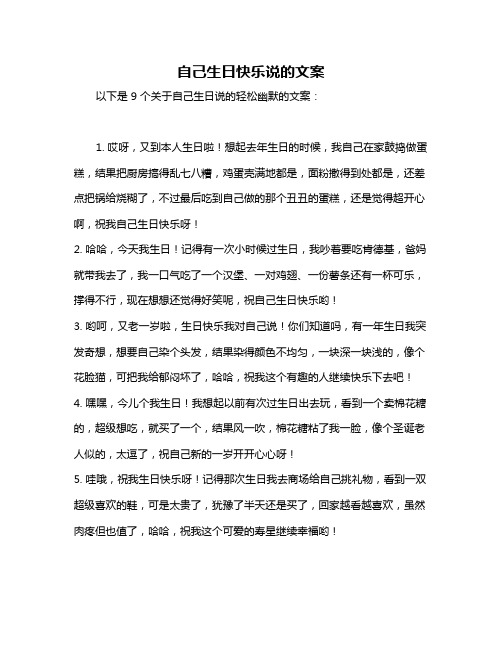 自己生日快乐说的文案

以下是 9 个关于自己生日说的轻松幽默的文案：

1. 哎呀，又到本人生日啦！想起去年生日的时候，我自己在家鼓捣做蛋糕，结果把厨房搞得乱七八糟，鸡蛋壳满地都是，面粉撒得到处都是，还差点把锅给烧糊了，不过最后吃到自己做的那个丑丑的蛋糕，还是觉得超开心啊，祝我自己生日快乐呀！

2. 哈哈，今天我生日！记得有一次小时候过生日，我吵着要吃肯德基，爸妈就带我去了，我一口气吃了一个汉堡、一对鸡翅、一份薯条还有一杯可乐，撑得不行，现在想想还觉得好笑呢，祝自己生日快乐哟！

3. 哟呵，又老一岁啦，生日快乐我对自己说！你们知道吗，有一年生日我突发奇想，想要自己染个头发，结果染得颜色不均匀，一块深一块浅的，像个花脸猫，可把我给郁闷坏了，哈哈，祝我这个有趣的人继续快乐下去吧！

4. 嘿嘿，今儿个我生日！我想起以前有次过生日出去玩，看到一个卖棉花糖的，超级想吃，就买了一个，结果风一吹，棉花糖粘了我一脸，像个圣诞老人似的，太逗了，祝自己新的一岁开开心心呀！

5. 哇哦，祝我生日快乐呀！记得那次生日我去商场给自己挑礼物，看到一双超级喜欢的鞋，可是太贵了，犹豫了半天还是买了，回家越看越喜欢，虽然肉疼但也值了，哈哈，祝我这个可爱的寿星继续幸福哟！